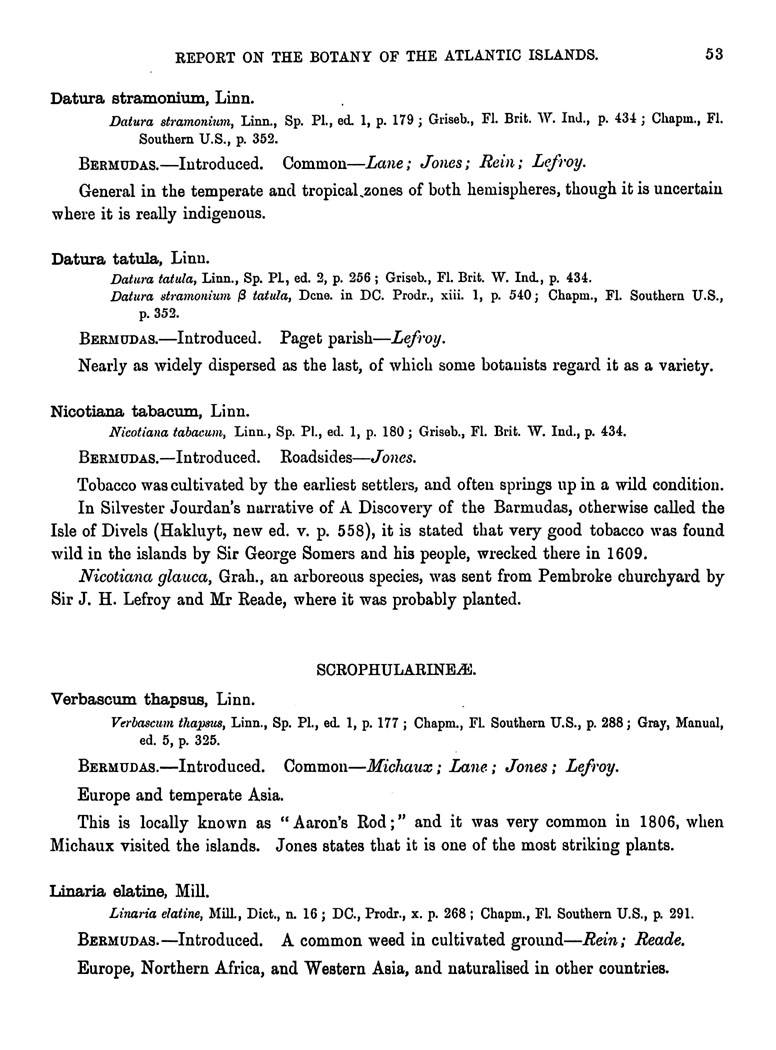 REPORT ON THE BOTANY OF THE ATLANTIC ISLANDS. 53

Datura stramonium, Linn.

Datura stramonium, Linn., Sp. Pl., ed. 1, p. 179; Griseb., Fl. Brit. W. Ind., p. 434; Chapm., Fl. Southern U.S., p. 352.

BERMUDAS.—Introduced. Common—Lane; Jones; Rein; Lefroy.

General in the temperate and tropical zones of both hemispheres, though it is uncertain where it is really indigenous.

Datura tatula, Linn.

Datura tatula, Linn., Sp. Pl., ed. 2, p. 256; Griseb., Fl. Brit. W. Ind., p. 434.
Datura stramonium β tatula, Dcne. in DC. Prodr., xiii. 1, p. 540; Chapm., Fl. Southern U.S., p. 352.

BERMUDAS.—Introduced. Paget parish—Lefroy.

Nearly as widely dispersed as the last, of which some botanists regard it as a variety.

Nicotiana tabacum, Linn.

Nicotiana tabacum, Linn., Sp. Pl., ed. 1, p. 180; Griseb., Fl. Brit. W. Ind., p. 434.

BERMUDAS.—Introduced. Roadsides—Jones.

Tobacco was cultivated by the earliest settlers, and often springs up in a wild condition. In Silvester Jourdan's narrative of A Discovery of the Barmudas, otherwise called the Isle of Divels (Hakluyt, new ed. v. p. 558), it is stated that very good tobacco was found wild in the islands by Sir George Somers and his people, wrecked there in 1609.

Nicotiana glauca, Grah., an arboreous species, was sent from Pembroke churchyard by Sir J. H. Lefroy and Mr Reade, where it was probably planted.

SCROPHULARINEÆ.

Verbascum thapsus, Linn.

Verbascum thapsus, Linn., Sp. Pl., ed. 1, p. 177; Chapm., Fl. Southern U.S., p. 288; Gray, Manual, ed. 5, p. 325.

BERMUDAS.—Introduced. Common—Michaux; Lane; Jones; Lefroy.

Europe and temperate Asia.

This is locally known as "Aaron's Rod;" and it was very common in 1806, when Michaux visited the islands. Jones states that it is one of the most striking plants.

Linaria elatine, Mill.

Linaria elatine, Mill., Dict., n. 16; DC., Prodr., x. p. 268; Chapm., Fl. Southern U.S., p. 291.

BERMUDAS.—Introduced. A common weed in cultivated ground—Rein; Reade.

Europe, Northern Africa, and Western Asia, and naturalised in other countries.